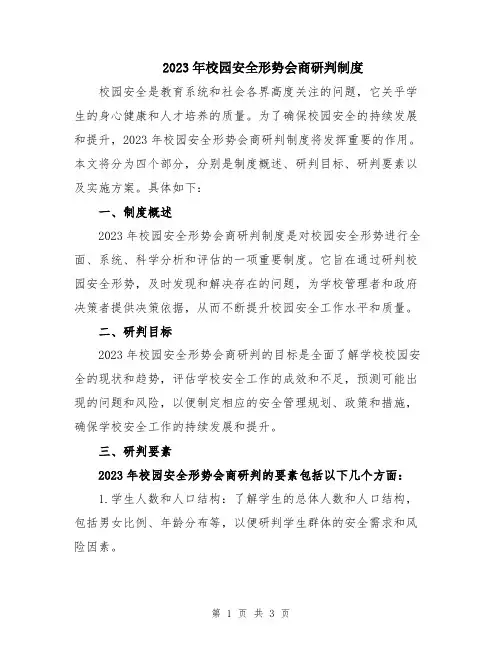 2023年校园安全形势会商研判制度

校园安全是教育系统和社会各界高度关注的问题，它关乎学生的身心健康和人才培养的质量。为了确保校园安全的持续发展和提升，2023年校园安全形势会商研判制度将发挥重要的作用。本文将分为四个部分，分别是制度概述、研判目标、研判要素以及实施方案。具体如下：

一、制度概述

2023年校园安全形势会商研判制度是对校园安全形势进行全面、系统、科学分析和评估的一项重要制度。它旨在通过研判校园安全形势，及时发现和解决存在的问题，为学校管理者和政府决策者提供决策依据，从而不断提升校园安全工作水平和质量。

二、研判目标

2023年校园安全形势会商研判的目标是全面了解学校校园安全的现状和趋势，评估学校安全工作的成效和不足，预测可能出现的问题和风险，以便制定相应的安全管理规划、政策和措施，确保学校安全工作的持续发展和提升。

三、研判要素

2023年校园安全形势会商研判的要素包括以下几个方面：

1.学生人数和人口结构：了解学生的总体人数和人口结构，包括男女比例、年龄分布等，以便研判学生群体的安全需求和风险因素。

第 1 页 共 3 页